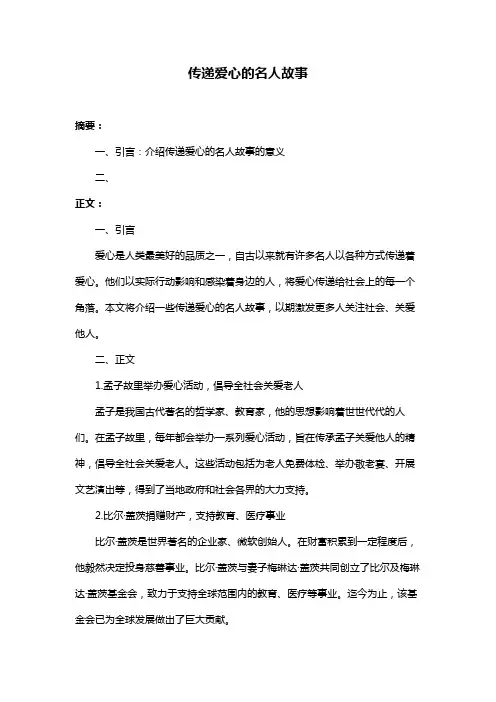 传递爱心的名人故事

摘要：

一、引言：介绍传递爱心的名人故事的意义

二、

正文：

一、引言

爱心是人类最美好的品质之一，自古以来就有许多名人以各种方式传递着爱心。他们以实际行动影响和感染着身边的人，将爱心传递给社会上的每一个角落。本文将介绍一些传递爱心的名人故事，以期激发更多人关注社会、关爱他人。

二、正文

1.孟子故里举办爱心活动，倡导全社会关爱老人

孟子是我国古代著名的哲学家、教育家，他的思想影响着世世代代的人们。在孟子故里，每年都会举办一系列爱心活动，旨在传承孟子关爱他人的精神，倡导全社会关爱老人。这些活动包括为老人免费体检、举办敬老宴、开展文艺演出等，得到了当地政府和社会各界的大力支持。

2.比尔·盖茨捐赠财产，支持教育、医疗事业

比尔·盖茨是世界著名的企业家、微软创始人。在财富积累到一定程度后，他毅然决定投身慈善事业。比尔·盖茨与妻子梅琳达·盖茨共同创立了比尔及梅琳达·盖茨基金会，致力于支持全球范围内的教育、医疗等事业。迄今为止，该基金会已为全球发展做出了巨大贡献。